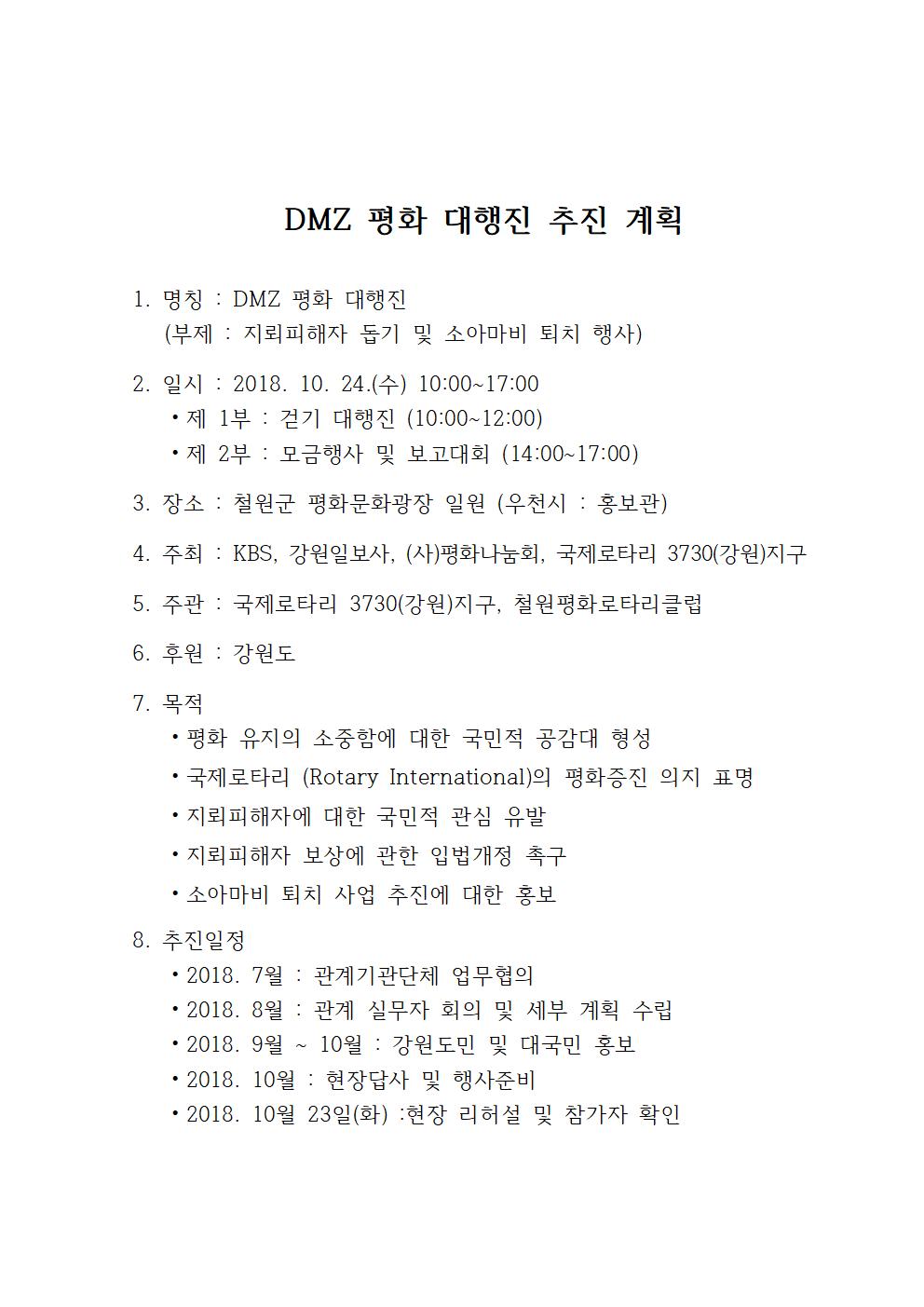 DMZ 평화 대행진 추진 계획

1. 명칭 : DMZ 평화 대행진
(부제 : 지뢰피해자 돕기 및 소아마비 퇴치 행사)

2. 일시 : 2018. 10. 24.(수) 10:00~17:00
• 제 1부 : 걷기 대행진 (10:00~12:00)
• 제 2부 : 모금행사 및 보고대회 (14:00~17:00)

3. 장소 : 철원군 평화문화광장 일원 (우천시 : 홍보관)

4. 주최 : KBS, 강원일보사, (사)평화나눔회, 국제로타리 3730(강원)지구

5. 주관 : 국제로타리 3730(강원)지구, 철원평화로타리클럽

6. 후원 : 강원도

7. 목적
• 평화 유지의 소중함에 대한 국민적 공감대 형성
• 국제로타리 (Rotary International)의 평화증진 의지 표명
• 지뢰피해자에 대한 국민적 관심 유발
• 지뢰피해자 보상에 관한 입법개정 촉구
• 소아마비 퇴치 사업 추진에 대한 홍보

8. 추진일정
• 2018. 7월 : 관계기관단체 업무협의
• 2018. 8월 : 관계 실무자 회의 및 세부 계획 수립
• 2018. 9월 ~ 10월 : 강원도민 및 대국민 홍보
• 2018. 10월 : 현장답사 및 행사준비
• 2018. 10월 23일(화) :현장 리허설 및 참가자 확인